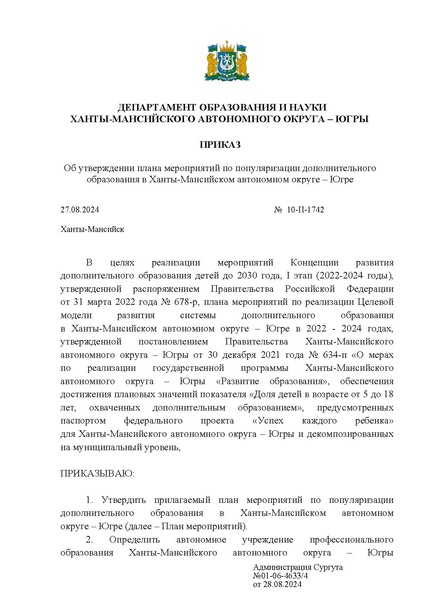 ДЕПАРТАМЕНТ ОБРАЗОВАНИЯ И НАУКИ
ХАНТЫ-МАНСИЙСКОГО АВТОНОМНОГО ОКРУГА – ЮГРЫ

ПРИКАЗ

Об утверждении плана мероприятий по популяризации дополнительного образования в Ханты-Мансийском автономном округе – Югре

27.08.2024 № 10-П-1742

Ханты-Мансийск

В целях реализации мероприятий Концепции развития дополнительного образования детей до 2030 года, I этап (2022-2024 годы), утвержденной распоряжением Правительства Российской Федерации от 31 марта 2022 года № 678-р, плана мероприятий по реализации Целевой модели развития системы дополнительного образования в Ханты-Мансийском автономном округе – Югре в 2022 - 2024 годах, утвержденной постановлением Правительства Ханты-Мансийского автономного округа – Югры от 30 декабря 2021 года № 634-п «О мерах по реализации государственной программы Ханты-Мансийского автономного округа – Югры «Развитие образования», обеспечения достижения плановых значений показателя «Доля детей в возрасте от 5 до 18 лет, охваченных дополнительным образованием», предусмотренных паспортом федерального проекта «Успех каждого ребенка» для Ханты-Мансийского автономного округа – Югры и декомпозированных на муниципальный уровень,

ПРИКАЗЫВАЮ:

1. Утвердить прилагаемый план мероприятий по популяризации дополнительного образования в Ханты-Мансийском автономном округе – Югре (далее – План мероприятий).

2. Определить автономное учреждение профессионального образования Ханты-Мансийского автономного округа – Югры

Администрация Сургута
№01-06-4633/4
от 28.08.2024